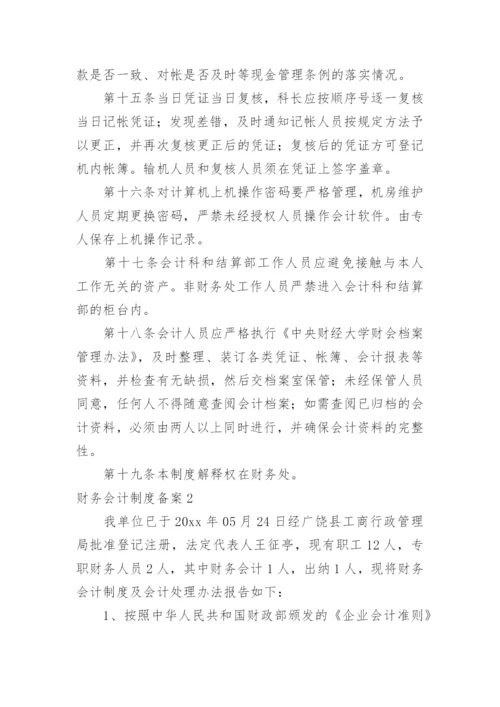 款是否一致、对帐是否及时等现金管理条例的落实情况。

第十五条当日凭证当日复核，科长应按顺序号逐一复核当日记帐凭证；发现差错，及时通知记帐人员按规定方法予以更正，并再次复核更正后的凭证；复核后的凭证方可登记机内帐簿。输机人员和复核人员须在凭证上签字盖章。

第十六条对计算机上机操作密码要严格管理，机房维护人员定期更换密码，严禁未经授权人员操作会计软件。由专人保存上机操作记录。

第十七条会计科和结算部工作人员应避免接触与本人工作无关的资产。非财务处工作人员严禁进入会计科和结算部的柜台内。

第十八条会计人员应严格执行《中央财经大学财会档案管理办法》，及时整理、装订各类凭证、帐簿、会计报表等资料，并检查有无缺损，然后交档案室保管；未经保管人员同意，任何人不得随意查阅会计档案；如需查阅已归档的会计资料，必须由两人以上同时进行，并确保会计资料的完整性。

第十九条本制度解释权在财务处。

财务会计制度备案2

我单位已于20xx年05月24日经广饶县工商行政管理局批准登记注册，法定代表人王征亭，现有职工12人，专职财务人员2人，其中财务会计1人，出纳1人，现将财务会计制度及会计处理办法报告如下：

1、按照中华人民共和国财政部颁发的《企业会计准则》